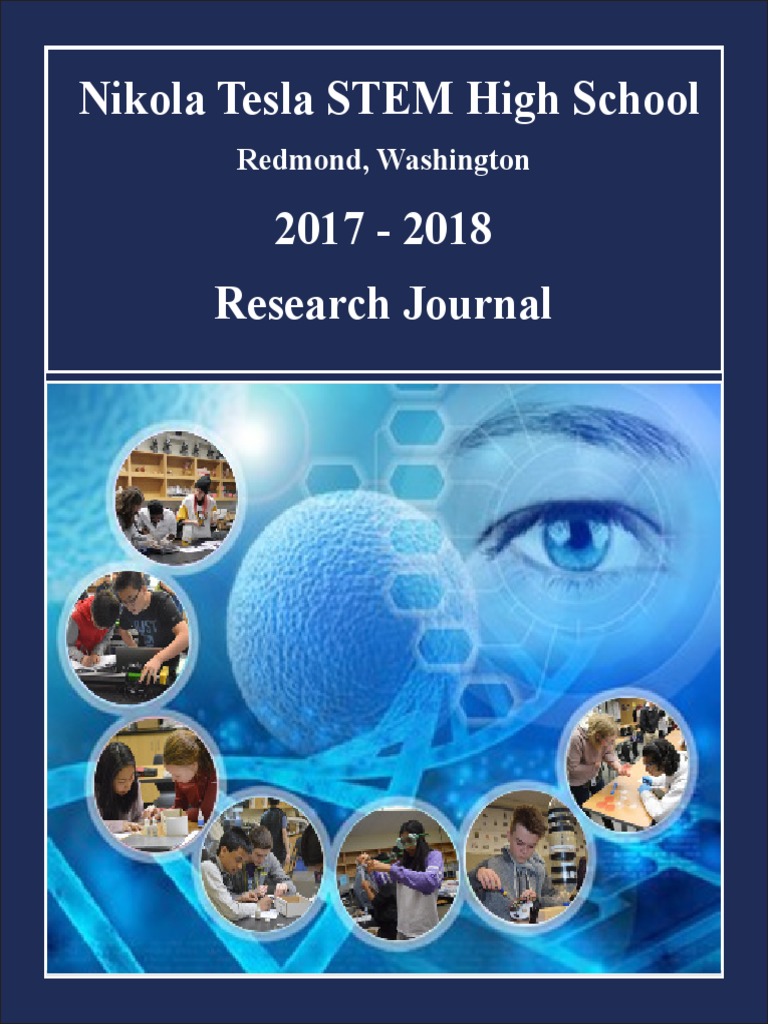 Nikola Tesla STEM High School

Redmond, Washington

2017 - 2018

Research Journal